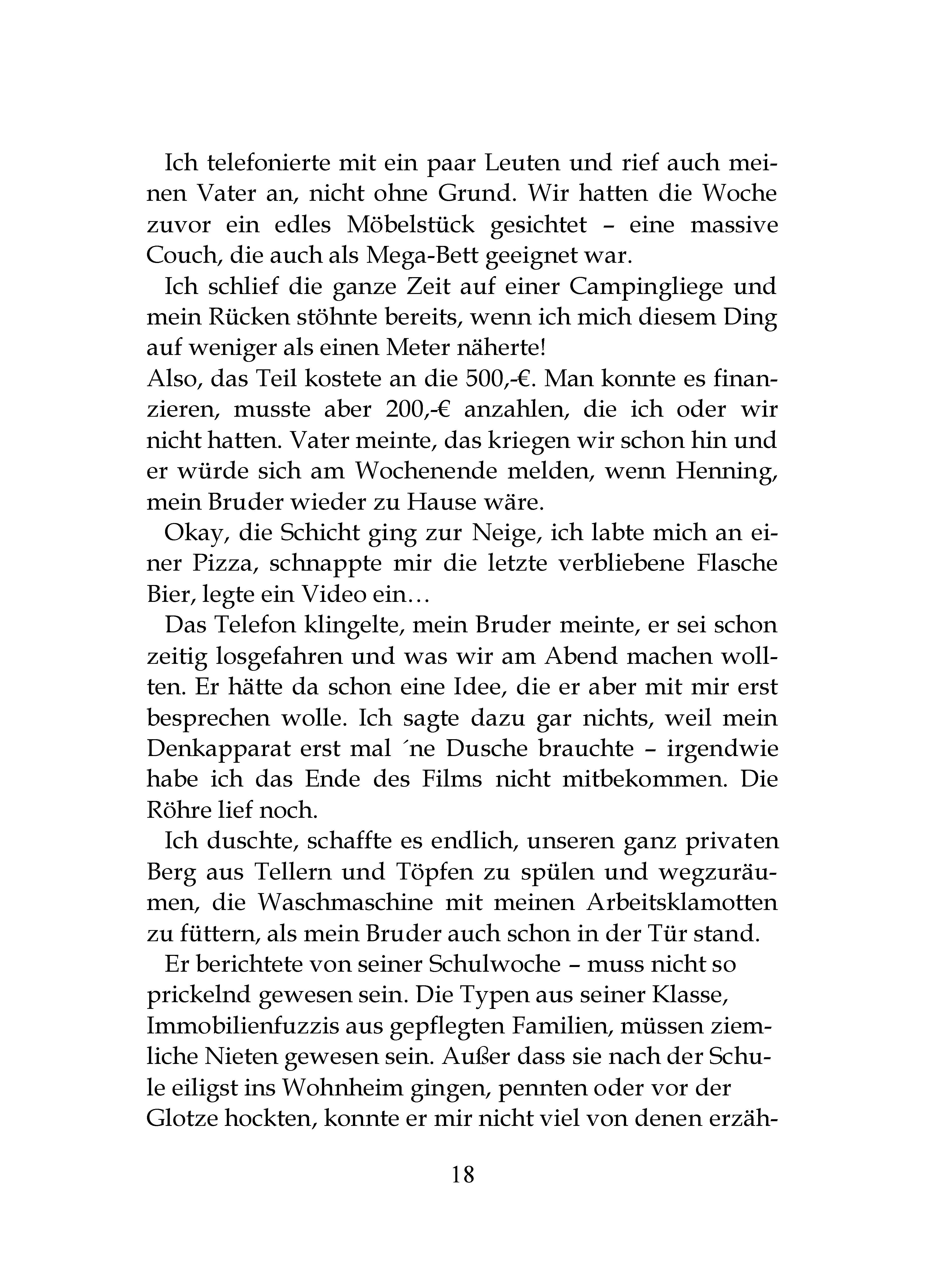 Ich telefonierte mit ein paar Leuten und rief auch meinen Vater an, nicht ohne Grund. Wir hatten die Woche zuvor ein edles Möbelstück gesichtet – eine massive Couch, die auch als Mega-Bett geeignet war.

Ich schlief die ganze Zeit auf einer Campingliege und mein Rücken stöhnte bereits, wenn ich mich diesem Ding auf weniger als einen Meter näherte!
Also, das Teil kostete an die 500,-€. Man konnte es finanzieren, musste aber 200,-€ anzahlen, die ich oder wir nicht hatten. Vater meinte, das kriegen wir schon hin und er würde sich am Wochenende melden, wenn Henning, mein Bruder wieder zu Hause wäre.

Okay, die Schicht ging zur Neige, ich labte mich an einer Pizza, schnappte mir die letzte verbliebene Flasche Bier, legte ein Video ein…

Das Telefon klingelte, mein Bruder meinte, er sei schon zeitig losgefahren und was wir am Abend machen wollten. Er hätte da schon eine Idee, die er aber mit mir erst besprechen wolle. Ich sagte dazu gar nichts, weil mein Denkapparat erst mal ´ne Dusche brauchte – irgendwie habe ich das Ende des Films nicht mitbekommen. Die Röhre lief noch.

Ich duschte, schaffte es endlich, unseren ganz privaten Berg aus Tellern und Töpfen zu spülen und wegzuräumen, die Waschmaschine mit meinen Arbeitsklamotten zu füttern, als mein Bruder auch schon in der Tür stand.

Er berichtete von seiner Schulwoche – muss nicht so prickelnd gewesen sein. Die Typen aus seiner Klasse, Immobilienfuzzis aus gepflegten Familien, müssen ziemliche Nieten gewesen sein. Außer dass sie nach der Schule eiligst ins Wohnheim gingen, pennten oder vor der Glotze hockten, konnte er mir nicht viel von denen erzäh-

18